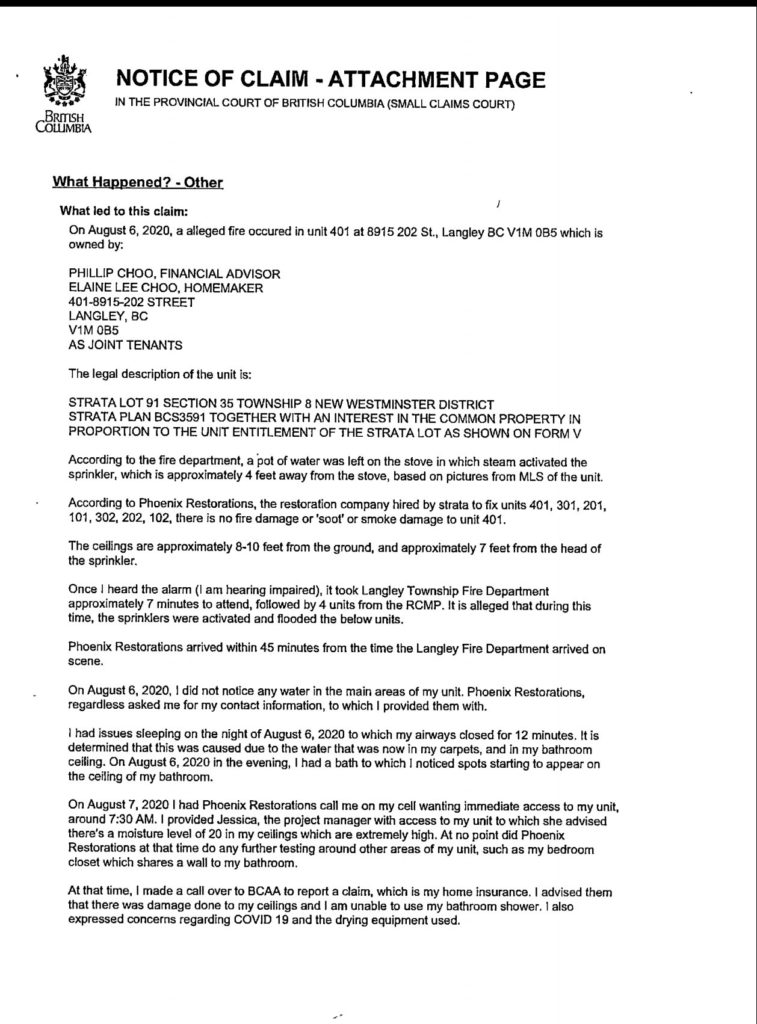 BRITISH COLUMBIA

NOTICE OF CLAIM - ATTACHMENT PAGE
IN THE PROVINCIAL COURT OF BRITISH COLUMBIA (SMALL CLAIMS COURT)

What Happened? - Other

What led to this claim:
On August 6, 2020, a alleged fire occured in unit 401 at 8915 202 St., Langley BC V1M 0B5 which is owned by:

PHILLIP CHOO, FINANCIAL ADVISOR
ELAINE LEE CHOO, HOMEMAKER
401-8915-202 STREET
LANGLEY, BC
V1M 0B5
AS JOINT TENANTS

The legal description of the unit is:

STRATA LOT 91 SECTION 35 TOWNSHIP 8 NEW WESTMINSTER DISTRICT STRATA PLAN BCS3591 TOGETHER WITH AN INTEREST IN THE COMMON PROPERTY IN PROPORTION TO THE UNIT ENTITLEMENT OF THE STRATA LOT AS SHOWN ON FORM V

According to the fire department, a pot of water was left on the stove in which steam activated the sprinkler, which is approximately 4 feet away from the stove, based on pictures from MLS of the unit.

According to Phoenix Restorations, the restoration company hired by strata to fix units 401, 301, 201, 101, 302, 202, 102, there is no fire damage or 'soot' or smoke damage to unit 401.

The ceilings are approximately 8-10 feet from the ground, and approximately 7 feet from the head of the sprinkler.

Once I heard the alarm (I am hearing impaired), it took Langley Township Fire Department approximately 7 minutes to attend, followed by 4 units from the RCMP. It is alleged that during this time, the sprinklers were activated and flooded the below units.

Phoenix Restorations arrived within 45 minutes from the time the Langley Fire Department arrived on scene.

On August 6, 2020, I did not notice any water in the main areas of my unit. Phoenix Restorations, regardless asked me for my contact information, to which I provided them with.

I had issues sleeping on the night of August 6, 2020 to which my airways closed for 12 minutes. It is determined that this was caused due to the water that was now in my carpets, and in my bathroom ceiling. On August 6, 2020 in the evening, I had a bath to which I noticed spots starting to appear on the ceiling of my bathroom.

On August 7, 2020 I had Phoenix Restorations call me on my cell wanting immediate access to my unit, around 7:30 AM. I provided Jessica, the project manager with access to my unit to which she advised there's a moisture level of 20 in my ceilings which are extremely high. At no point did Phoenix Restorations at that time do any further testing around other areas of my unit, such as my bedroom closet which shares a wall to my bathroom.

At that time, I made a call over to BCAA to report a claim, which is my home insurance. I advised them that there was damage done to my ceilings and I am unable to use my bathroom shower. I also expressed concerns regarding COVID 19 and the drying equipment used.